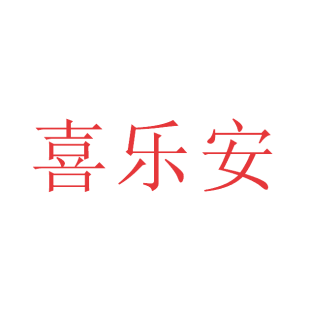 喜乐安